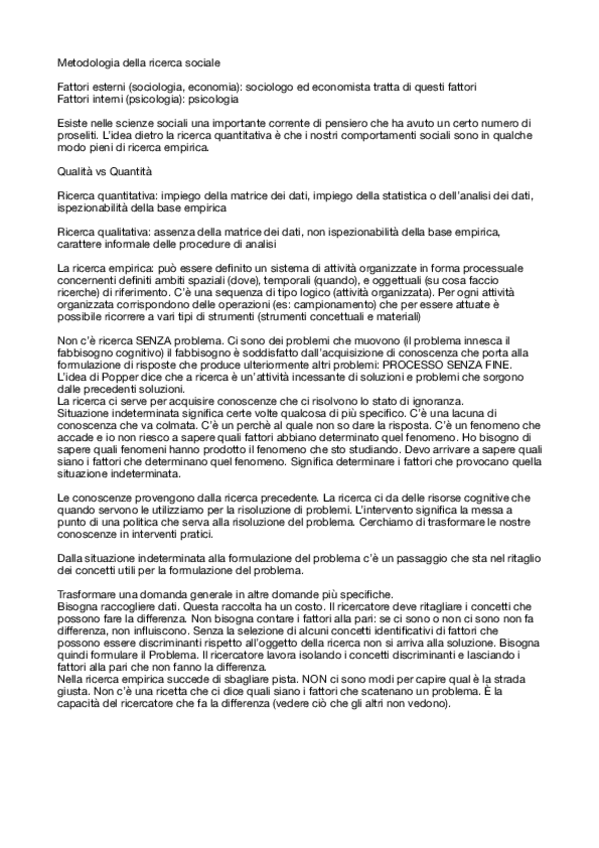 Metodologia della ricerca sociale

Fattori esterni (sociologia, economia): sociologo ed economista tratta di questi fattori
Fattori interni (psicologia): psicologia

Esiste nelle scienze sociali una importante corrente di pensiero che ha avuto un certo numero di proseliti. L'idea dietro la ricerca quantitativa è che i nostri comportamenti sociali sono in qualche modo pieni di ricerca empirica.

Qualità vs Quantità

Ricerca quantitativa: impiego della matrice dei dati, impiego della statistica o dell'analisi dei dati, ispezionabilità della base empirica

Ricerca qualitativa: assenza della matrice dei dati, non ispezionabilità della base empirica, carattere informale delle procedure di analisi

La ricerca empirica: può essere definito un sistema di attività organizzate in forma processuale concernenti definiti ambiti spaziali (dove), temporali (quando), e oggettuali (su cosa faccio ricerche) di riferimento. C'è una sequenza di tipo logico (attività organizzata). Per ogni attività organizzata corrispondono delle operazioni (es: campionamento) che per essere attuate è possibile ricorrere a vari tipi di strumenti (strumenti concettuali e materiali)

Non c'è ricerca SENZA problema. Ci sono dei problemi che muovono (il problema innesca il fabbisogno cognitivo) il fabbisogno è soddisfatto dall'acquisizione di conoscenza che porta alla formulazione di risposte che produce ulteriormente altri problemi: PROCESSO SENZA FINE.
L'idea di Popper dice che a ricerca è un'attività incessante di soluzioni e problemi che sorgono dalle precedenti soluzioni.
La ricerca ci serve per acquisire conoscenze che ci risolvono lo stato di ignoranza.
Situazione indeterminata significa certe volte qualcosa di più specifico. C'è una lacuna di conoscenza che va colmata. C'è un perchè al quale non so dare la risposta. C'è un fenomeno che accade e io non riesco a sapere quali fattori abbiano determinato quel fenomeno. Ho bisogno di sapere quali fenomeni hanno prodotto il fenomeno che sto studiando. Devo arrivare a sapere quali siano i fattori che determinano quel fenomeno. Significa determinare i fattori che provocano quella situazione indeterminata.

Le conoscenze provengono dalla ricerca precedente. La ricerca ci da delle risorse cognitive che quando servono le utilizziamo per la risoluzione di problemi. L'intervento significa la messa a punto di una politica che serva alla risoluzione del problema. Cerchiamo di trasformare le nostre conoscenze in interventi pratici.

Dalla situazione indeterminata alla formulazione del problema c'è un passaggio che sta nel ritaglio dei concetti utili per la formulazione del problema.

Trasformare una domanda generale in altre domande più specifiche.
Bisogna raccogliere dati. Questa raccolta ha un costo. Il ricercatore deve ritagliare i concetti che possono fare la differenza. Non bisogna contare i fattori alla pari: se ci sono o non ci sono non fa differenza, non influiscono. Senza la selezione di alcuni concetti identificativi di fattori che possono essere discriminanti rispetto all'oggetto della ricerca non si arriva alla soluzione. Bisogna quindi formulare il Problema. Il ricercatore lavora isolando i concetti discriminanti e lasciando i fattori alla pari che non fanno la differenza.
Nella ricerca empirica succede di sbagliare pista. NON ci sono modi per capire qual è la strada giusta. Non c'è una ricetta che ci dice quali siano i fattori che scatenano un problema. È la capacità del ricercatore che fa la differenza (vedere ciò che gli altri non vedono).